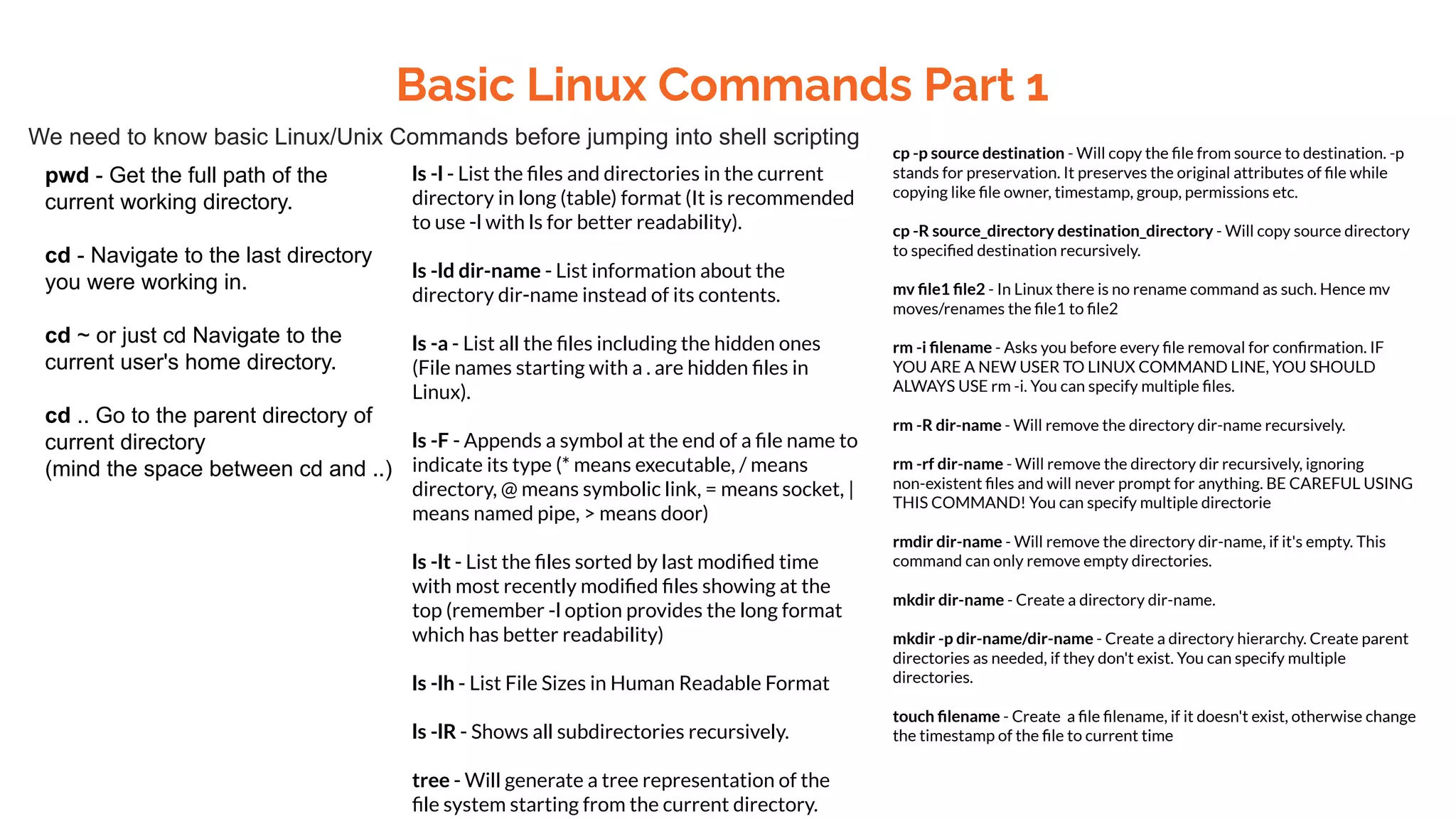 Basic Linux Commands Part 1

We need to know basic Linux/Unix Commands before jumping into shell scripting

pwd - Get the full path of the current working directory.

cd - Navigate to the last directory you were working in.

cd ~ or just cd Navigate to the current user's home directory.

cd .. Go to the parent directory of current directory
(mind the space between cd and ..)

ls -l - List the files and directories in the current directory in long (table) format (It is recommended to use -l with ls for better readability).

ls -ld dir-name - List information about the directory dir-name instead of its contents.

ls -a - List all the files including the hidden ones (File names starting with a . are hidden files in Linux).

ls -F - Appends a symbol at the end of a file name to indicate its type (* means executable, / means directory, @ means symbolic link, = means socket, | means named pipe, > means door)

ls -lt - List the files sorted by last modified time with most recently modified files showing at the top (remember -l option provides the long format which has better readability)

ls -lh - List File Sizes in Human Readable Format

ls -lR - Shows all subdirectories recursively.

tree - Will generate a tree representation of the file system starting from the current directory.

cp -p source destination - Will copy the file from source to destination. -p stands for preservation. It preserves the original attributes of file while copying like file owner, timestamp, group, permissions etc.

cp -R source_directory destination_directory - Will copy source directory to specified destination recursively.

mv file1 file2 - In Linux there is no rename command as such. Hence mv moves/renames the file1 to file2

rm -i filename - Asks you before every file removal for confirmation. IF YOU ARE A NEW USER TO LINUX COMMAND LINE, YOU SHOULD ALWAYS USE rm -i. You can specify multiple files.

rm -R dir-name - Will remove the directory dir-name recursively.

rm -rf dir-name - Will remove the directory dir recursively, ignoring non-existent files and will never prompt for anything. BE CAREFUL USING THIS COMMAND! You can specify multiple directorie

rmdir dir-name - Will remove the directory dir-name, if it's empty. This command can only remove empty directories.

mkdir dir-name - Create a directory dir-name.

mkdir -p dir-name/dir-name - Create a directory hierarchy. Create parent directories as needed, if they don't exist. You can specify multiple directories.

touch filename - Create a file filename, if it doesn't exist, otherwise change the timestamp of the file to current time